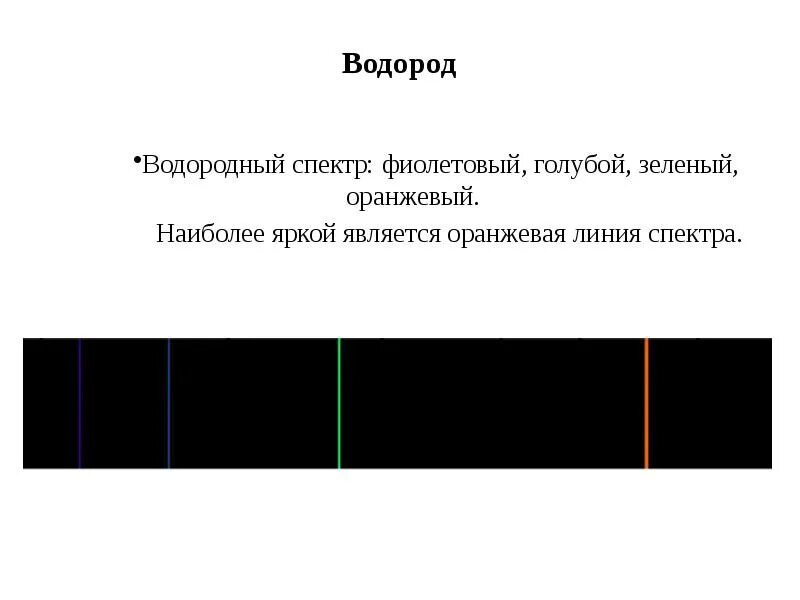 Водород

• Водородный спектр: фиолетовый, голубой, зеленый, оранжевый.

Наиболее яркой является оранжевая линия спектра.